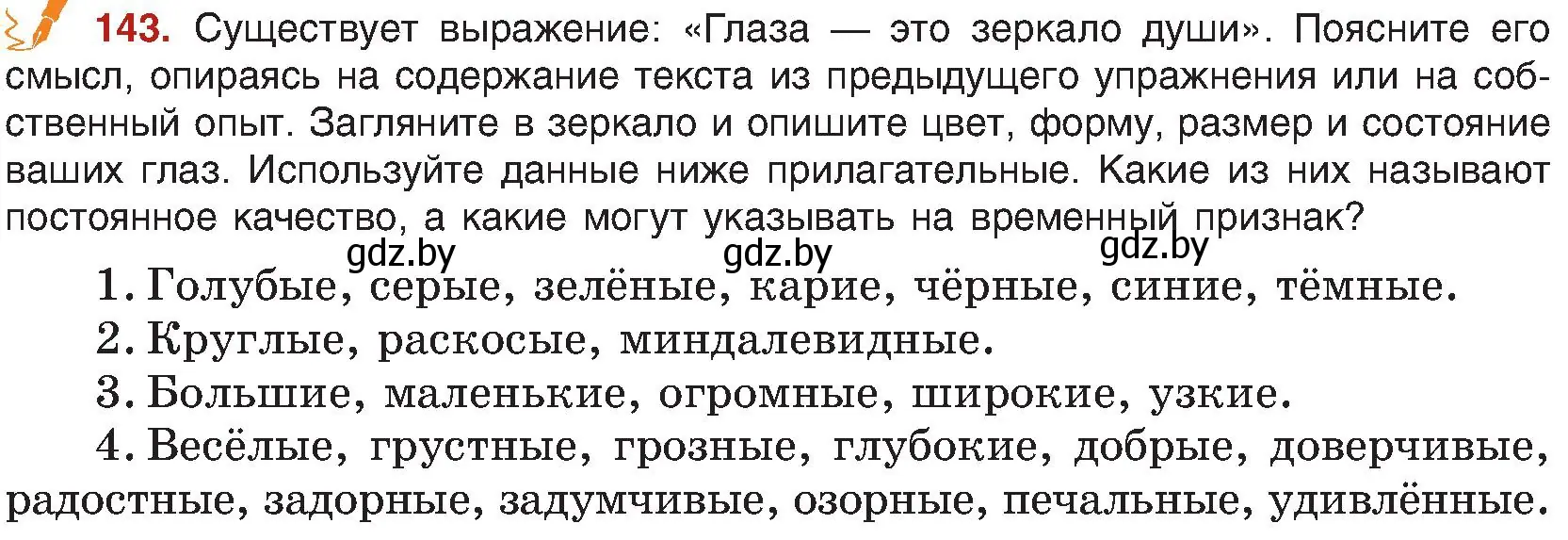 143. Существует выражение: «Глаза — это зеркало души». Поясните его смысл, опираясь на содержание текста из предыдущего упражнения или на собственный опыт. Загляните в зеркало и опишите цвет, форму, размер и состояние ваших глаз. Используйте данные ниже прилагательные. Какие из них называют постоянное качество, а какие могут указывать на временный признак?

gdz.by gdz.by gdz.by

1. Голубые, серые, зелёные, карие, чёрные, синие, тёмные.
2. Круглые, раскосые, миндалевидные.
3. Большие, маленькие, огромные, широкие, узкие.
4. Весёлые, грустные, грозные, глубокие, добрые, доверчивые, радостные, задорные, задумчивые, озорные, печальные, удивлённые.